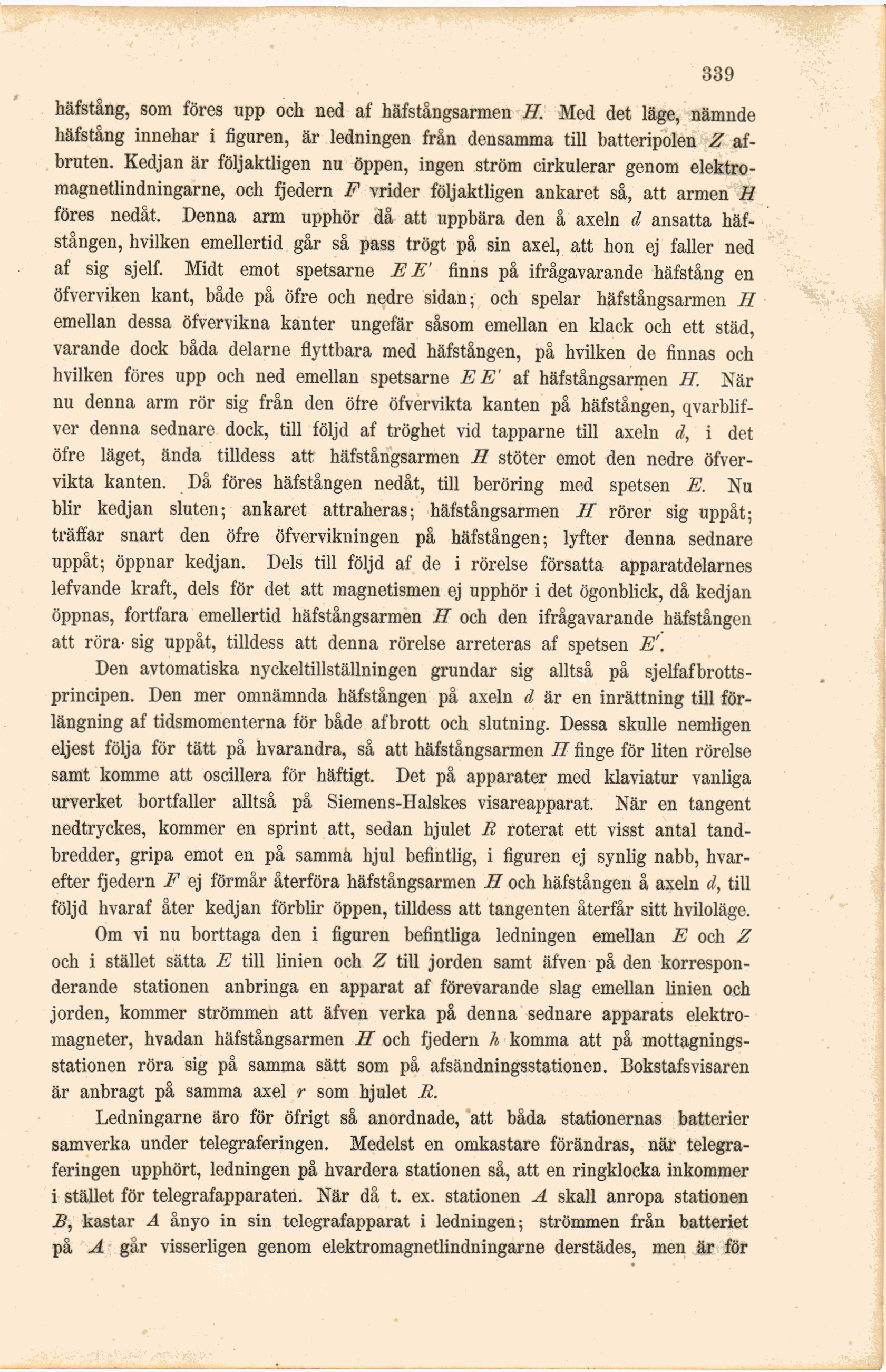 339

häfstång, som föres upp och ned af häfstångsarmen $H$. Med det läge, nämnde häfstång innehar i figuren, är ledningen från densamma till batteripolen $Z$ afbruten. Kedjan är följaktligen nu öppen, ingen ström cirkulerar genom elektromagnetlindningarne, och fjedern $F$ vrider följaktligen ankaret så, att armen $H$ föres nedåt. Denna arm upphör då att uppbära den å axeln $d$ ansatta häfstången, hvilken emellertid går så pass trögt på sin axel, att hon ej faller ned af sig sjelf. Midt emot spetsarne $E E'$ finns på ifrågavarande häfstång en öfverviken kant, både på öfre och nedre sidan; och spelar häfstångsarmen $H$ emellan dessa öfvervikna kanter ungefär såsom emellan en klack och ett städ, varande dock båda delarne flyttbara med häfstången, på hvilken de finnas och hvilken föres upp och ned emellan spetsarne $E E'$ af häfstångsarmen $H$. När nu denna arm rör sig från den öfre öfvervikta kanten på häfstången, qvarblifver denna sednare dock, till följd af tröghet vid tapparne till axeln $d$, i det öfre läget, ända tilldess att häfstångsarmen $H$ stöter emot den nedre öfvervikta kanten. Då föres häfstången nedåt, till beröring med spetsen $E$. Nu blir kedjan sluten; ankaret attraheras; häfstångsarmen $H$ rörer sig uppåt; träffar snart den öfre öfvervikningen på häfstången; lyfter denna sednare uppåt; öppnar kedjan. Dels till följd af de i rörelse försatta apparatdelarnes lefvande kraft, dels för det att magnetismen ej upphör i det ögonblick, då kedjan öppnas, fortfara emellertid häfstångsarmen $H$ och den ifrågavarande häfstången att röra sig uppåt, tilldess att denna rörelse arreteras af spetsen $E'$.

Den avtomatiska nyckeltillställningen grundar sig alltså på sjelfafbrottsprincipen. Den mer omnämnda häfstången på axeln $d$ är en inrättning till förlängning af tidsmomenterna för både afbrott och slutning. Dessa skulle nemligen eljest följa för tätt på hvarandra, så att häfstångsarmen $H$ finge för liten rörelse samt komme att oscillera för häftigt. Det på apparater med klaviatur vanliga urverket bortfaller alltså på Siemens-Halskes visareapparat. När en tangent nedtryckes, kommer en sprint att, sedan hjulet $R$ roterat ett visst antal tandbredder, gripa emot en på samma hjul befintlig, i figuren ej synlig nabb, hvarefter fjedern $F$ ej förmår återföra häfstångsarmen $H$ och häfstången å axeln $d$, till följd hvaraf åter kedjan förblir öppen, tilldess att tangenten återfår sitt hviloläge.

Om vi nu borttaga den i figuren befintliga ledningen emellan $E$ och $Z$ och i stället sätta $E$ till linien och $Z$ till jorden samt äfven på den korresponderande stationen anbringa en apparat af förevarande slag emellan linien och jorden, kommer strömmen att äfven verka på denna sednare apparats elektromagneter, hvadan häfstångsarmen $H$ och fjedern $h$ komma att på mottagningsstationen röra sig på samma sätt som på afsändningsstationen. Bokstafsvisaren är anbragt på samma axel $r$ som hjulet $R$.

Ledningarne äro för öfrigt så anordnade, att båda stationernas batterier samverka under telegraferingen. Medelst en omkastare förändras, när telegraferingen upphört, ledningen på hvardera stationen så, att en ringklocka inkommer i stället för telegrafapparaten. När då t. ex. stationen $A$ skall anropa stationen $B$, kastar $A$ ånyo in sin telegrafapparat i ledningen; strömmen från batteriet på $A$ går visserligen genom elektromagnetlindningarne derstädes, men är för